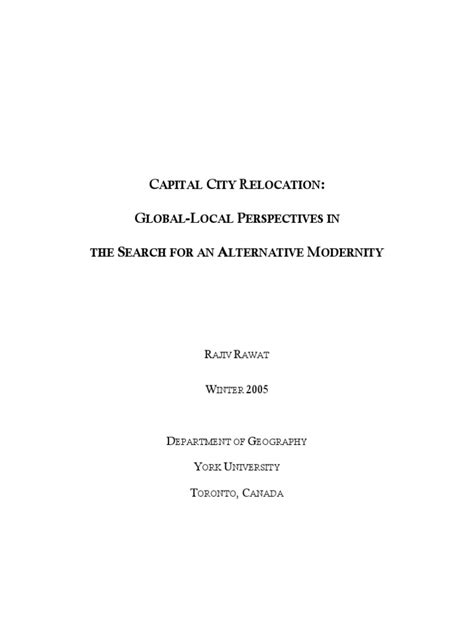 CAPITAL CITY RELOCATION:

GLOBAL-LOCAL PERSPECTIVES IN

THE SEARCH FOR AN ALTERNATIVE MODERNITY

RAJIV RAWAT

WINTER 2005

DEPARTMENT OF GEOGRAPHY

YORK UNIVERSITY

TORONTO, CANADA